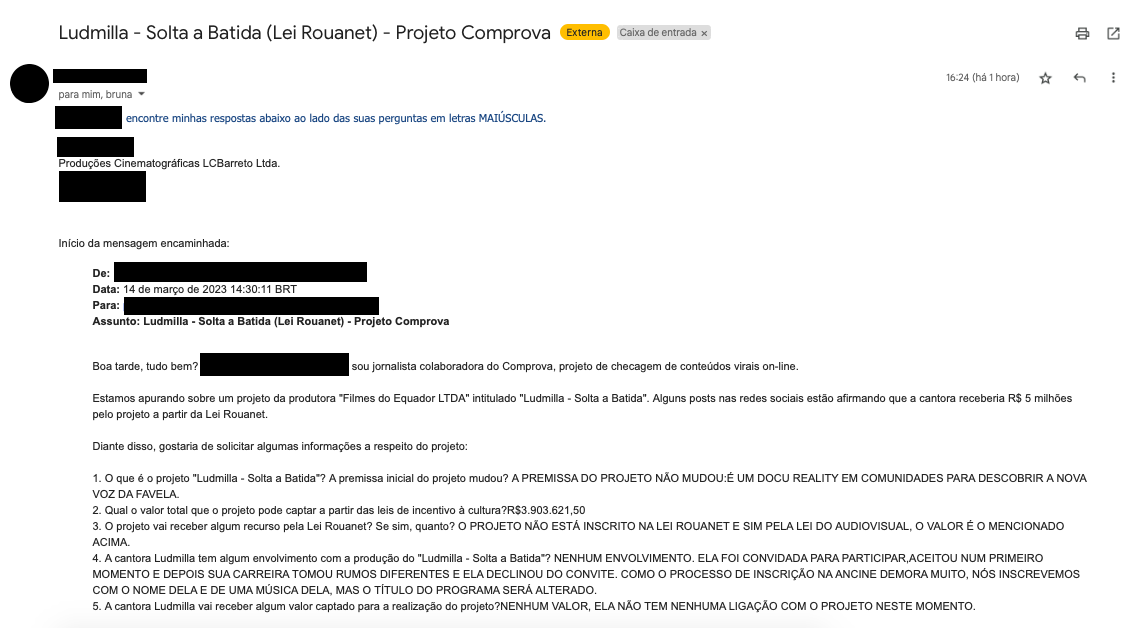 Ludmilla - Solta a Batida (Lei Rouanet) - Projeto Comprova Externa Caixa de entrada ×

para mim, bruna

16:24 (há 1 hora)

encontre minhas respostas abaixo ao lado das suas perguntas em letras MAIÚSCULAS.

Produções Cinematográficas LCBarreto Ltda.

Início da mensagem encaminhada:

De:
Data: 14 de março de 2023 14:30:11 BRT
Para:
Assunto: Ludmilla - Solta a Batida (Lei Rouanet) - Projeto Comprova

Boa tarde, tudo bem? sou jornalista colaboradora do Comprova, projeto de checagem de conteúdos virais on-line.

Estamos apurando sobre um projeto da produtora "Filmes do Equador LTDA" intitulado "Ludmilla - Solta a Batida". Alguns posts nas redes sociais estão afirmando que a cantora receberia R$ 5 milhões pelo projeto a partir da Lei Rouanet.

Diante disso, gostaria de solicitar algumas informações a respeito do projeto:

1. O que é o projeto "Ludmilla - Solta a Batida"? A premissa inicial do projeto mudou? A PREMISSA DO PROJETO NÃO MUDOU:É UM DOCU REALITY EM COMUNIDADES PARA DESCOBRIR A NOVA VOZ DA FAVELA.
2. Qual o valor total que o projeto pode captar a partir das leis de incentivo à cultura?R$3.903.621,50
3. O projeto vai receber algum recurso pela Lei Rouanet? Se sim, quanto? O PROJETO NÃO ESTÁ INSCRITO NA LEI ROUANET E SIM PELA LEI DO AUDIOVISUAL, O VALOR É O MENCIONADO ACIMA.
4. A cantora Ludmilla tem algum envolvimento com a produção do "Ludmilla - Solta a Batida"? NENHUM ENVOLVIMENTO. ELA FOI CONVIDADA PARA PARTICIPAR,ACEITOU NUM PRIMEIRO MOMENTO E DEPOIS SUA CARREIRA TOMOU RUMOS DIFERENTES E ELA DECLINOU DO CONVITE. COMO O PROCESSO DE INSCRIÇÃO NA ANCINE DEMORA MUITO, NÓS INSCREVEMOS COM O NOME DELA E DE UMA MÚSICA DELA, MAS O TÍTULO DO PROGRAMA SERÁ ALTERADO.
5. A cantora Ludmilla vai receber algum valor captado para a realização do projeto?NENHUM VALOR, ELA NÃO TEM NENHUMA LIGAÇÃO COM O PROJETO NESTE MOMENTO.